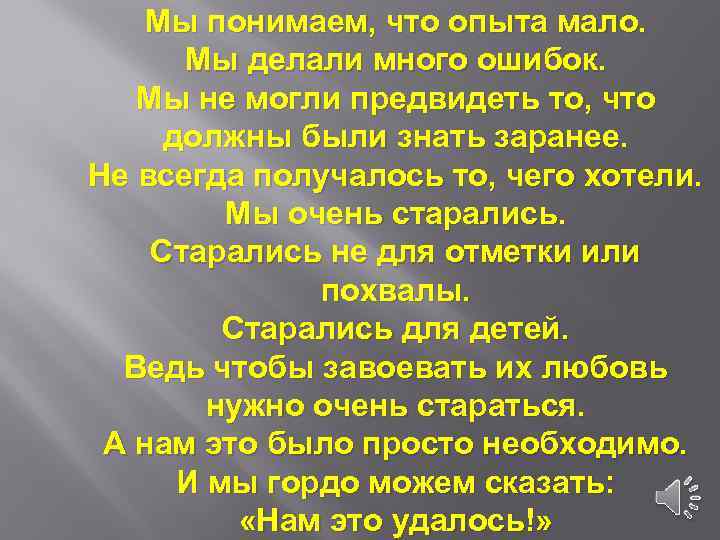 Мы понимаем, что опыта мало.
Мы делали много ошибок.
Мы не могли предвидеть то, что должны были знать заранее.
Не всегда получалось то, чего хотели.
Мы очень старались.
Старались не для отметки или похвалы.
Старались для детей.
Ведь чтобы завоевать их любовь нужно очень стараться.
А нам это было просто необходимо.
И мы гордо можем сказать:
«Нам это удалось!»